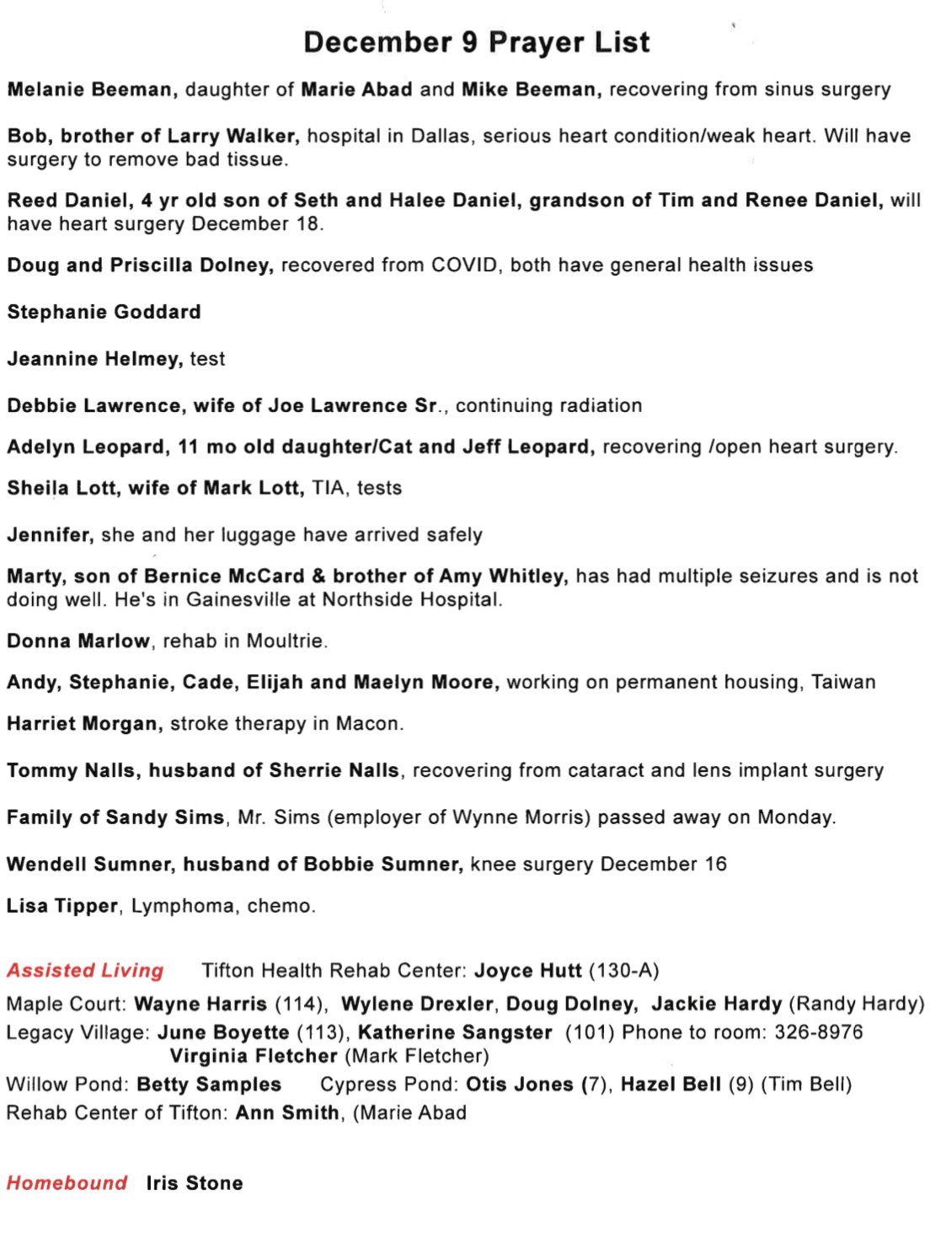 December 9 Prayer List

Melanie Beeman, daughter of Marie Abad and Mike Beeman, recovering from sinus surgery

Bob, brother of Larry Walker, hospital in Dallas, serious heart condition/weak heart. Will have surgery to remove bad tissue.

Reed Daniel, 4 yr old son of Seth and Halee Daniel, grandson of Tim and Renee Daniel, will have heart surgery December 18.

Doug and Priscilla Dolney, recovered from COVID, both have general health issues

Stephanie Goddard

Jeannine Helmey, test

Debbie Lawrence, wife of Joe Lawrence Sr., continuing radiation

Adelyn Leopard, 11 mo old daughter/Cat and Jeff Leopard, recovering /open heart surgery.

Sheila Lott, wife of Mark Lott, TIA, tests

Jennifer, she and her luggage have arrived safely

Marty, son of Bernice McCard & brother of Amy Whitley, has had multiple seizures and is not doing well. He's in Gainesville at Northside Hospital.

Donna Marlow, rehab in Moultrie.

Andy, Stephanie, Cade, Elijah and Maelyn Moore, working on permanent housing, Taiwan

Harriet Morgan, stroke therapy in Macon.

Tommy Nalls, husband of Sherrie Nalls, recovering from cataract and lens implant surgery

Family of Sandy Sims, Mr. Sims (employer of Wynne Morris) passed away on Monday.

Wendell Sumner, husband of Bobbie Sumner, knee surgery December 16

Lisa Tipper, Lymphoma, chemo.

Assisted Living Tifton Health Rehab Center: Joyce Hutt (130-A)
Maple Court: Wayne Harris (114), Wylene Drexler, Doug Dolney, Jackie Hardy (Randy Hardy)
Legacy Village: June Boyette (113), Katherine Sangster (101) Phone to room: 326-8976
Virginia Fletcher (Mark Fletcher)
Willow Pond: Betty Samples Cypress Pond: Otis Jones (7), Hazel Bell (9) (Tim Bell)
Rehab Center of Tifton: Ann Smith, (Marie Abad

Homebound Iris Stone